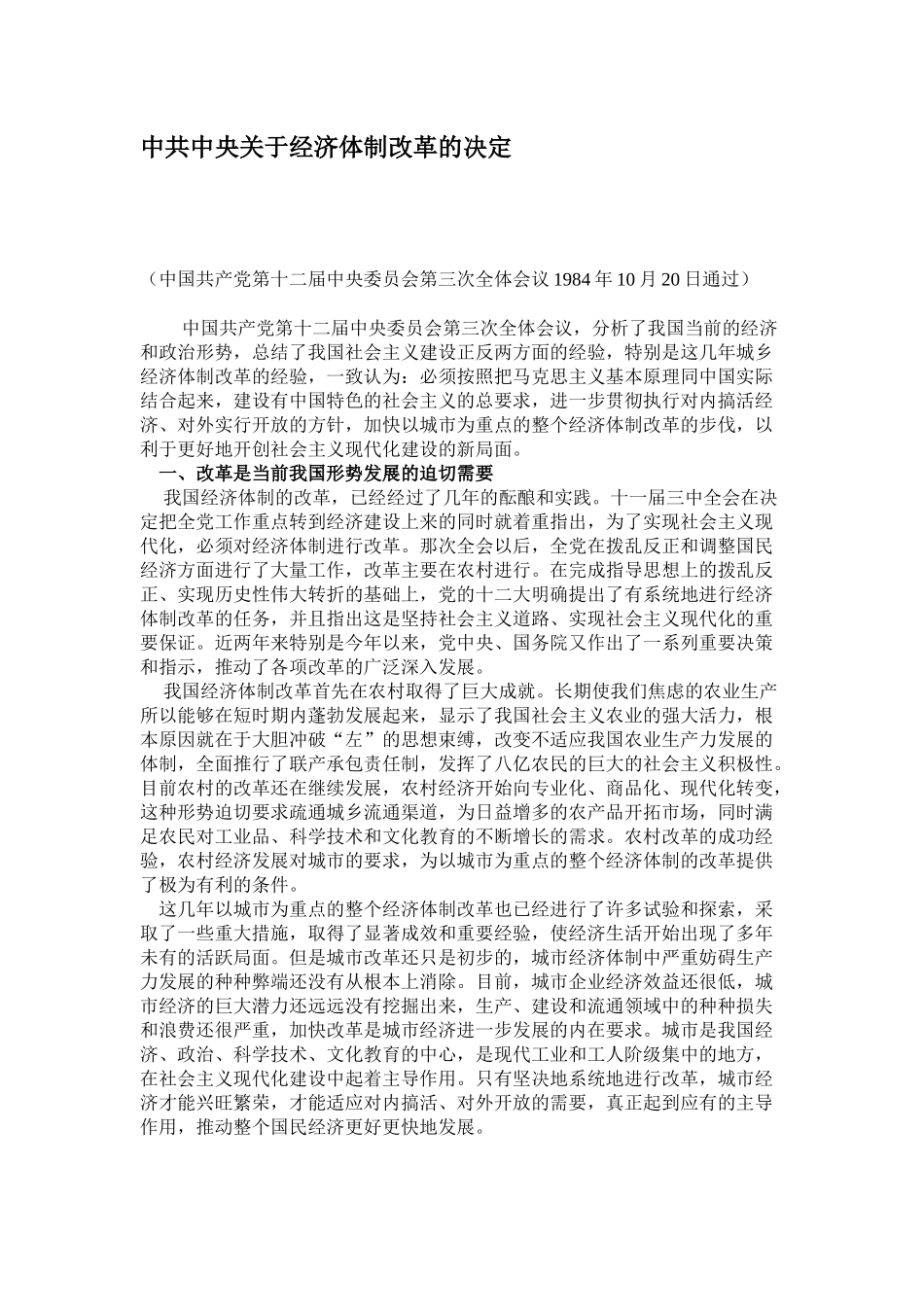 中共中央关于经济体制改革的决定

（中国共产党第十二届中央委员会第三次全体会议 1984 年 10 月 20 日通过）

中国共产党第十二届中央委员会第三次全体会议，分析了我国当前的经济和政治形势，总结了我国社会主义建设正反两方面的经验，特别是这几年城乡经济体制改革的经验，一致认为：必须按照把马克思主义基本原理同中国实际结合起来，建设有中国特色的社会主义的总要求，进一步贯彻执行对内搞活经济、对外实行开放的方针，加快以城市为重点的整个经济体制改革的步伐，以利于更好地开创社会主义现代化建设的新局面。

一、改革是当前我国形势发展的迫切需要

我国经济体制的改革，已经经过了几年的酝酿和实践。十一届三中全会在决定把全党工作重点转到经济建设上来的同时就着重指出，为了实现社会主义现代化，必须对经济体制进行改革。那次全会以后，全党在拨乱反正和调整国民经济方面进行了大量工作，改革主要在农村进行。在完成指导思想上的拨乱反正、实现历史性伟大转折的基础上，党的十二大明确提出了有系统地进行经济体制改革的任务，并且指出这是坚持社会主义道路、实现社会主义现代化的重要保证。近两年来特别是今年以来，党中央、国务院又作出了一系列重要决策和指示，推动了各项改革的广泛深入发展。

我国经济体制改革首先在农村取得了巨大成就。长期使我们焦虑的农业生产所以能够在短时期内蓬勃发展起来，显示了我国社会主义农业的强大活力，根本原因就在于大胆冲破“左”的思想束缚，改变不适应我国农业生产力发展的体制，全面推行了联产承包责任制，发挥了八亿农民的巨大的社会主义积极性。目前农村的改革还在继续发展，农村经济开始向专业化、商品化、现代化转变，这种形势迫切要求疏通城乡流通渠道，为日益增多的农产品开拓市场，同时满足农民对工业品、科学技术和文化教育的不断增长的需求。农村改革的成功经验，农村经济发展对城市的要求，为以城市为重点的整个经济体制的改革提供了极为有利的条件。

这几年以城市为重点的整个经济体制改革也已经进行了许多试验和探索，采取了一些重大措施，取得了显著成效和重要经验，使经济生活开始出现了多年未有的活跃局面。但是城市改革还只是初步的，城市经济体制中严重妨碍生产力发展的种种弊端还没有从根本上消除。目前，城市企业经济效益还很低，城市经济的巨大潜力还远远没有挖掘出来，生产、建设和流通领域中的种种损失和浪费还很严重，加快改革是城市经济进一步发展的内在要求。城市是我国经济、政治、科学技术、文化教育的中心，是现代工业和工人阶级集中的地方，在社会主义现代化建设中起着主导作用。只有坚决地系统地进行改革，城市经济才能兴旺繁荣，才能适应对内搞活、对外开放的需要，真正起到应有的主导作用，推动整个国民经济更好更快地发展。